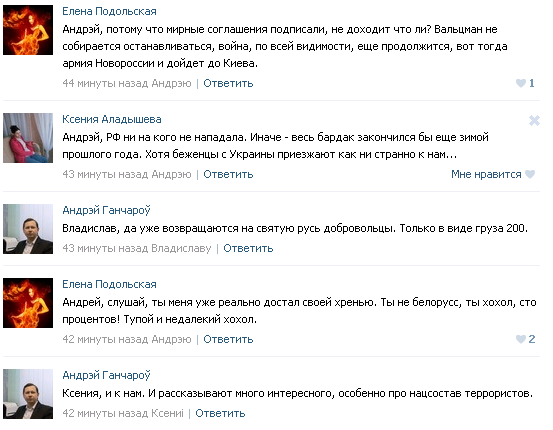 Елена Подольская
Андрэй, потому что мирные соглашения подписали, не доходит что ли? Вальцман не собирается останавливаться, война, по всей видимости, еще продолжится, вот тогда армия Новороссии и дойдет до Киева.
44 минуты назад Андрэю | Ответить
1

Ксения Аладышева
Андрэй, РФ ни на кого не нападала. Иначе - весь бардак закончился бы еще зимой прошлого года. Хотя беженцы с Украины приезжают как ни странно к нам...
43 минуты назад Андрэю | Ответить
Мне нравится

Андрэй Ганчароў
Владислав, да уже возвращаются на святую русь добровольцы. Только в виде груза 200.
43 минуты назад Владиславу | Ответить

Елена Подольская
Андрей, слушай, ты меня уже реально достал своей хренью. Ты не белорусс, ты хохол, сто процентов! Тупой и недалекий хохол.
42 минуты назад Андрэю | Ответить
2

Андрэй Ганчароў
Ксения, и к нам. И рассказывают много интересного, особенно про нацсостав террористов.
42 минуты назад Ксеніі | Ответить